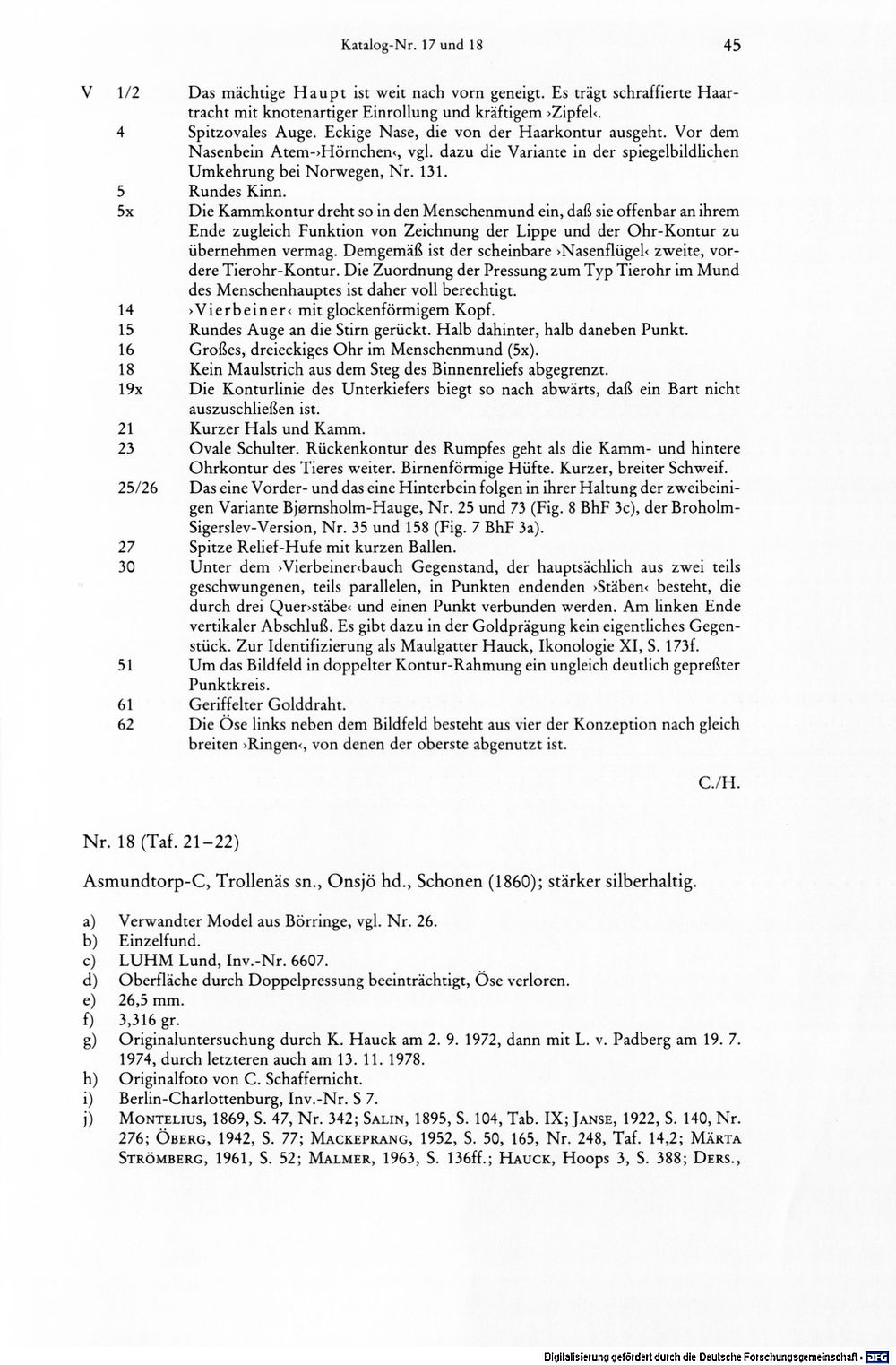 Katalog-Nr. 17 und 18

45

V 1/2 Das mächtige Haupt ist weit nach vorn geneigt. Es trägt schraffierte Haartracht mit knotenartiger Einrollung und kräftigem ›Zipfel‹.

4 Spitzovales Auge. Eckige Nase, die von der Haarkontur ausgeht. Vor dem Nasenbein Atem-›Hörnchen‹, vgl. dazu die Variante in der spiegelbildlichen Umkehrung bei Norwegen, Nr. 131.

5 Rundes Kinn.

5x Die Kammkontur dreht so in den Menschenmund ein, daß sie offenbar an ihrem Ende zugleich Funktion von Zeichnung der Lippe und der Ohr-Kontur zu übernehmen vermag. Demgemäß ist der scheinbare ›Nasenflügel‹ zweite, vordere Tierohr-Kontur. Die Zuordnung der Pressung zum Typ Tierohr im Mund des Menschenhauptes ist daher voll berechtigt.

14 ›Vierbeiner‹ mit glockenförmigem Kopf.

15 Rundes Auge an die Stirn gerückt. Halb dahinter, halb daneben Punkt.

16 Großes, dreieckiges Ohr im Menschenmund (5x).

18 Kein Maulstrich aus dem Steg des Binnenreliefs abgegrenzt.

19x Die Konturlinie des Unterkiefers biegt so nach abwärts, daß ein Bart nicht auszuschließen ist.

21 Kurzer Hals und Kamm.

23 Ovale Schulter. Rückenkontur des Rumpfes geht als die Kamm- und hintere Ohrkontur des Tieres weiter. Birnenförmige Hüfte. Kurzer, breiter Schweif.

25/26 Das eine Vorder- und das eine Hinterbein folgen in ihrer Haltung der zweibeinigen Variante Bjørnsholm-Hauge, Nr. 25 und 73 (Fig. 8 BhF 3c), der Broholm-Sigerslev-Version, Nr. 35 und 158 (Fig. 7 BhF 3a).

27 Spitze Relief-Hufe mit kurzen Ballen.

30 Unter dem ›Vierbeiner‹bauch Gegenstand, der hauptsächlich aus zwei teils geschwungenen, teils parallelen, in Punkten endenden ›Stäben‹ besteht, die durch drei Quer›stäbe‹ und einen Punkt verbunden werden. Am linken Ende vertikaler Abschluß. Es gibt dazu in der Goldprägung kein eigentliches Gegenstück. Zur Identifizierung als Maulgatter Hauck, Ikonologie XI, S. 173f.

51 Um das Bildfeld in doppelter Kontur-Rahmung ein ungleich deutlich gepreßter Punktkreis.

61 Geriffelter Golddraht.

62 Die Öse links neben dem Bildfeld besteht aus vier der Konzeption nach gleich breiten ›Ringen‹, von denen der oberste abgenutzt ist.

C./H.

Nr. 18 (Taf. 21–22)

Asmundtorp-C, Trollenäs sn., Onsjö hd., Schonen (1860); stärker silberhaltig.

a) Verwandter Model aus Börringe, vgl. Nr. 26.
b) Einzelfund.
c) LUHM Lund, Inv.-Nr. 6607.
d) Oberfläche durch Doppelpressung beeinträchtigt, Öse verloren.
e) 26,5 mm.
f) 3,316 gr.
g) Originaluntersuchung durch K. Hauck am 2. 9. 1972, dann mit L. v. Padberg am 19. 7. 1974, durch letzteren auch am 13. 11. 1978.
h) Originalfoto von C. Schaffernicht.
i) Berlin-Charlottenburg, Inv.-Nr. S 7.
j) Montelius, 1869, S. 47, Nr. 342; Salin, 1895, S. 104, Tab. IX; Janse, 1922, S. 140, Nr. 276; Öberg, 1942, S. 77; Mackeprang, 1952, S. 50, 165, Nr. 248, Taf. 14,2; Märta Strömberg, 1961, S. 52; Malmer, 1963, S. 136ff.; Hauck, Hoops 3, S. 388; Ders.,

Digitalisierung gefördert durch die Deutsche Forschungsgemeinschaft · DFG